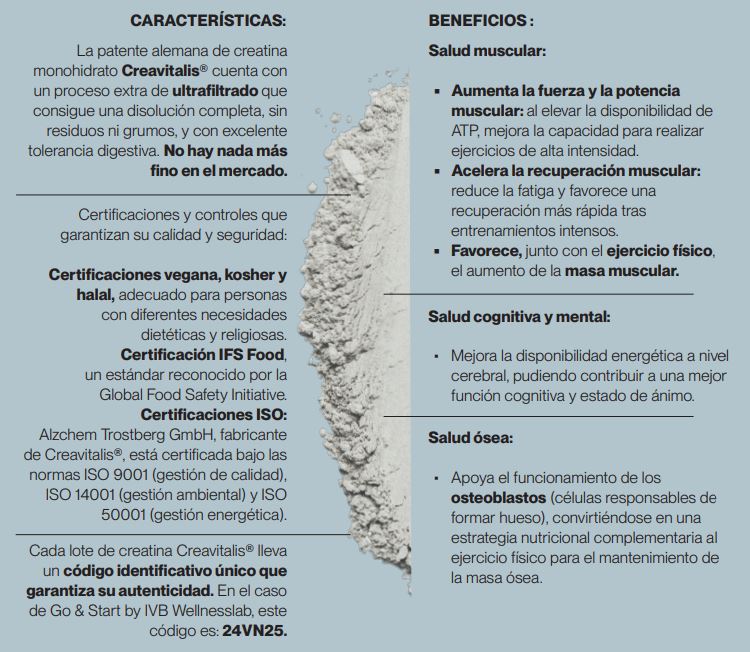 CARACTERÍSTICAS:

La patente alemana de creatina monohidrato Creavitalis® cuenta con un proceso extra de ultrafiltrado que consigue una disolución completa, sin residuos ni grumos, y con excelente tolerancia digestiva. No hay nada más fino en el mercado.

Certificaciones y controles que garantizan su calidad y seguridad:

Certificaciones vegana, kosher y halal, adecuado para personas con diferentes necesidades dietéticas y religiosas.
Certificación IFS Food, un estándar reconocido por la Global Food Safety Initiative.
Certificaciones ISO: Alzchem Trostberg GmbH, fabricante de Creavitalis®, está certificada bajo las normas ISO 9001 (gestión de calidad), ISO 14001 (gestión ambiental) y ISO 50001 (gestión energética).

Cada lote de creatina Creavitalis® lleva un código identificativo único que garantiza su autenticidad. En el caso de Go & Start by IVB Wellnesslab, este código es: 24VN25.

BENEFICIOS :

Salud muscular:

▪ Aumenta la fuerza y la potencia muscular: al elevar la disponibilidad de ATP, mejora la capacidad para realizar ejercicios de alta intensidad.
▪ Acelera la recuperación muscular: reduce la fatiga y favorece una recuperación más rápida tras entrenamientos intensos.
▪ Favorece, junto con el ejercicio físico, el aumento de la masa muscular.

Salud cognitiva y mental:

▪ Mejora la disponibilidad energética a nivel cerebral, pudiendo contribuir a una mejor función cognitiva y estado de ánimo.

Salud ósea:

▪ Apoya el funcionamiento de los osteoblastos (células responsables de formar hueso), convirtiéndose en una estrategia nutricional complementaria al ejercicio físico para el mantenimiento de la masa ósea.